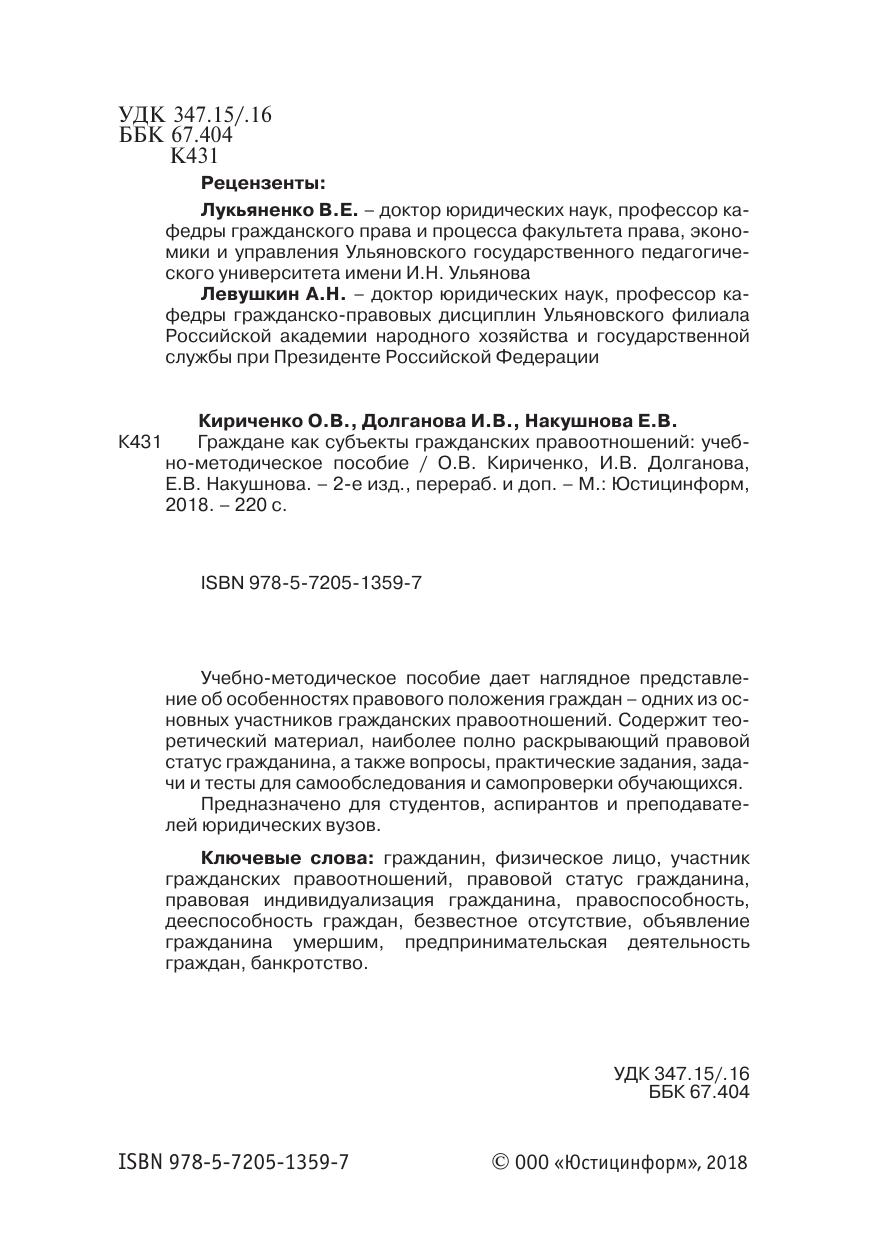 УДК 347.15/.16
ББК 67.404
К431

Рецензенты:

Лукьяненко В.Е. – доктор юридических наук, профессор кафедры гражданского права и процесса факультета права, экономики и управления Ульяновского государственного педагогического университета имени И.Н. Ульянова

Левушкин А.Н. – доктор юридических наук, профессор кафедры гражданско-правовых дисциплин Ульяновского филиала Российской академии народного хозяйства и государственной службы при Президенте Российской Федерации

Кириченко О.В., Долганова И.В., Накушнова Е.В.

К431 Граждане как субъекты гражданских правоотношений: учебно-методическое пособие / О.В. Кириченко, И.В. Долганова, Е.В. Накушнова. – 2-е изд., перераб. и доп. – М.: Юстицинформ, 2018. – 220 с.

ISBN 978-5-7205-1359-7

Учебно-методическое пособие дает наглядное представление об особенностях правового положения граждан – одних из основных участников гражданских правоотношений. Содержит теоретический материал, наиболее полно раскрывающий правовой статус гражданина, а также вопросы, практические задания, задачи и тесты для самообследования и самопроверки обучающихся.

Предназначено для студентов, аспирантов и преподавателей юридических вузов.

Ключевые слова: гражданин, физическое лицо, участник гражданских правоотношений, правовой статус гражданина, правовая индивидуализация гражданина, правоспособность, дееспособность граждан, безвестное отсутствие, объявление гражданина умершим, предпринимательская деятельность граждан, банкротство.

УДК 347.15/.16
ББК 67.404

ISBN 978-5-7205-1359-7

© ООО «Юстицинформ», 2018